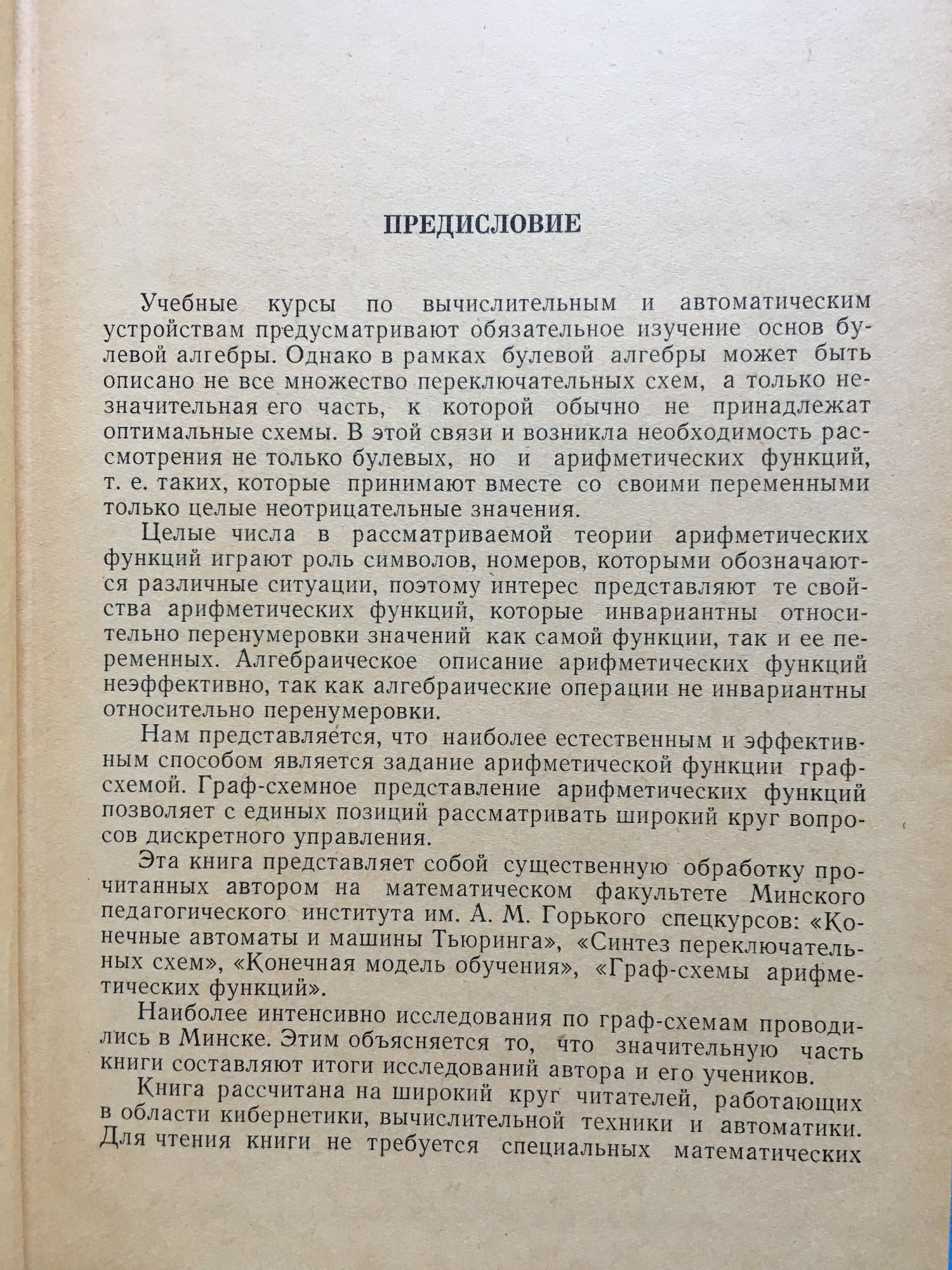 ПРЕДИСЛОВИЕ

Учебные курсы по вычислительным и автоматическим устройствам предусматривают обязательное изучение основ булевой алгебры. Однако в рамках булевой алгебры может быть описано не все множество переключательных схем, а только незначительная его часть, к которой обычно не принадлежат оптимальные схемы. В этой связи и возникла необходимость рассмотрения не только булевых, но и арифметических функций, т. е. таких, которые принимают вместе со своими переменными только целые неотрицательные значения.

Целые числа в рассматриваемой теории арифметических функций играют роль символов, номеров, которыми обозначаются различные ситуации, поэтому интерес представляют те свойства арифметических функций, которые инвариантны относительно перенумеровки значений как самой функции, так и ее переменных. Алгебраическое описание арифметических функций неэффективно, так как алгебраические операции не инвариантны относительно перенумеровки.

Нам представляется, что наиболее естественным и эффективным способом является задание арифметической функции граф-схемой. Граф-схемное представление арифметических функций позволяет с единых позиций рассматривать широкий круг вопросов дискретного управления.

Эта книга представляет собой существенную обработку прочитанных автором на математическом факультете Минского педагогического института им. А. М. Горького спецкурсов: «Конечные автоматы и машины Тьюринга», «Синтез переключательных схем», «Конечная модель обучения», «Граф-схемы арифметических функций».

Наиболее интенсивно исследования по граф-схемам проводились в Минске. Этим объясняется то, что значительную часть книги составляют итоги исследований автора и его учеников.

Книга рассчитана на широкий круг читателей, работающих в области кибернетики, вычислительной техники и автоматики. Для чтения книги не требуется специальных математических